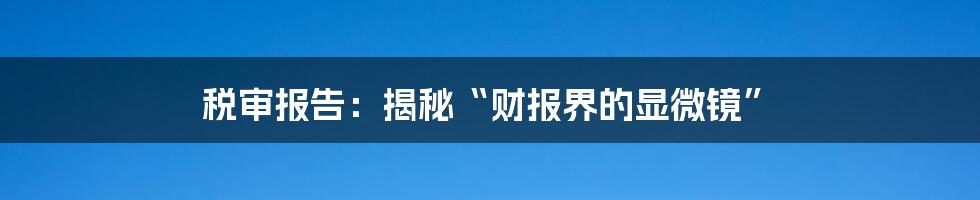 税审报告：揭秘“财报界的显微镜”